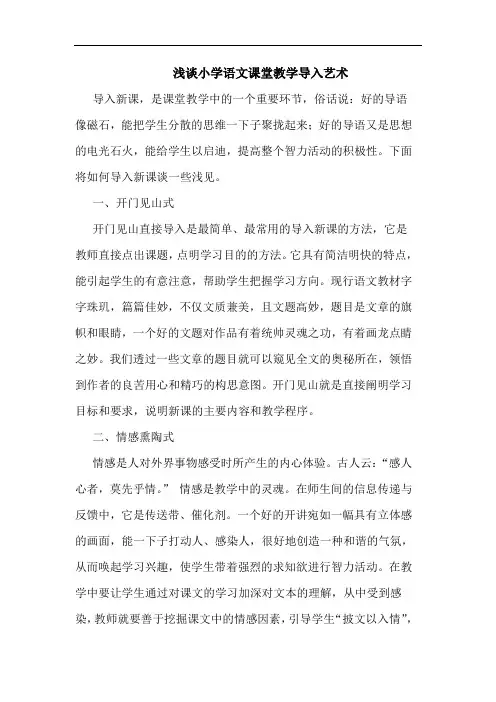 浅谈小学语文课堂教学导入艺术

导入新课，是课堂教学中的一个重要环节，俗话说：好的导语像磁石，能把学生分散的思维一下子聚拢起来；好的导语又是思想的电光石火，能给学生以启迪，提高整个智力活动的积极性。下面将如何导入新课谈一些浅见。

一、开门见山式

开门见山直接导入是最简单、最常用的导入新课的方法，它是教师直接点出课题，点明学习目的的方法。它具有简洁明快的特点，能引起学生的有意注意，帮助学生把握学习方向。现行语文教材字字珠玑，篇篇佳妙，不仅文质兼美，且文题高妙，题目是文章的旗帜和眼睛，一个好的文题对作品有着统帅灵魂之功，有着画龙点睛之妙。我们透过一些文章的题目就可以窥见全文的奥秘所在，领悟到作者的良苦用心和精巧的构思意图。开门见山就是直接阐明学习目标和要求，说明新课的主要内容和教学程序。

二、情感熏陶式

情感是人对外界事物感受时所产生的内心体验。古人云：“感人心者，莫先乎情。” 情感是教学中的灵魂。在师生间的信息传递与反馈中，它是传送带、催化剂。一个好的开讲宛如一幅具有立体感的画面，能一下子打动人、感染人，很好地创造一种和谐的气氛，从而唤起学习兴趣，使学生带着强烈的求知欲进行智力活动。在教学中要让学生通过对课文的学习加深对文本的理解，从中受到感染，教师就要善于挖掘课文中的情感因素，引导学生“披文以入情”，